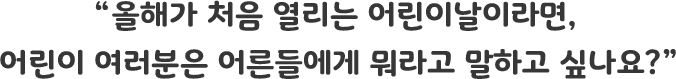 “올해가 처음 열리는 어린이날이라면,
어린이 여러분은 어른들에게 뭐라고 말하고 싶나요?”